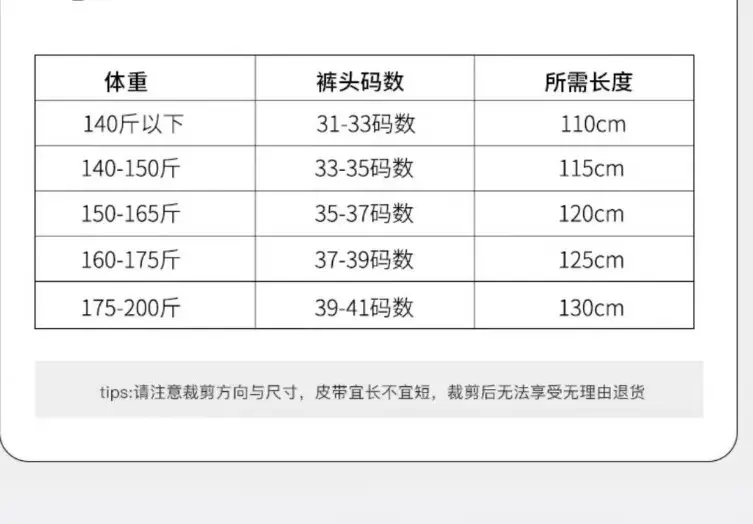 | 体重 | 裤头码数 | 所需长度 |
|---|---|---|
| 140斤以下 | 31-33码数 | 110cm |
| 140-150斤 | 33-35码数 | 115cm |
| 150-165斤 | 35-37码数 | 120cm |
| 160-175斤 | 37-39码数 | 125cm |
| 175-200斤 | 39-41码数 | 130cm |

tips:请注意裁剪方向与尺寸，皮带宜长不宜短，裁剪后无法享受无理由退货